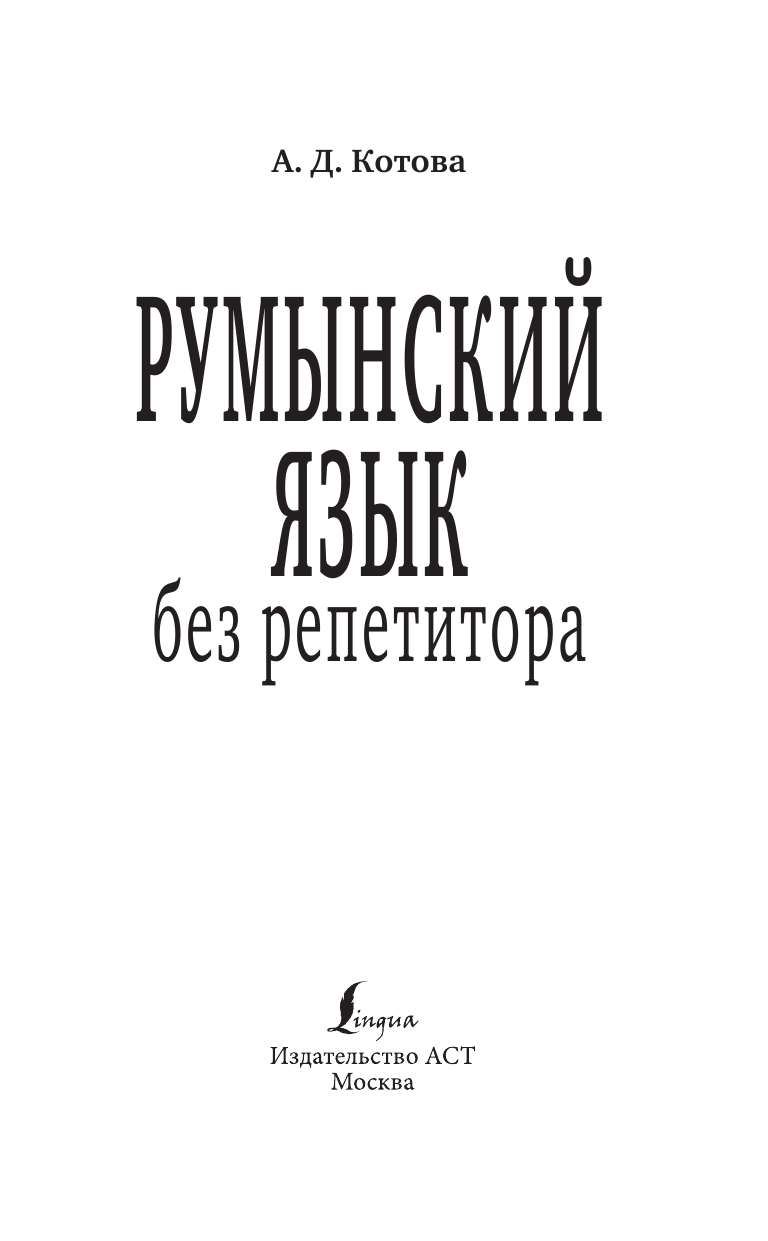 А. Д. Котова

РУМЫНСКИЙ ЯЗЫК
без репетитора

Lingua
Издательство АСТ
Москва